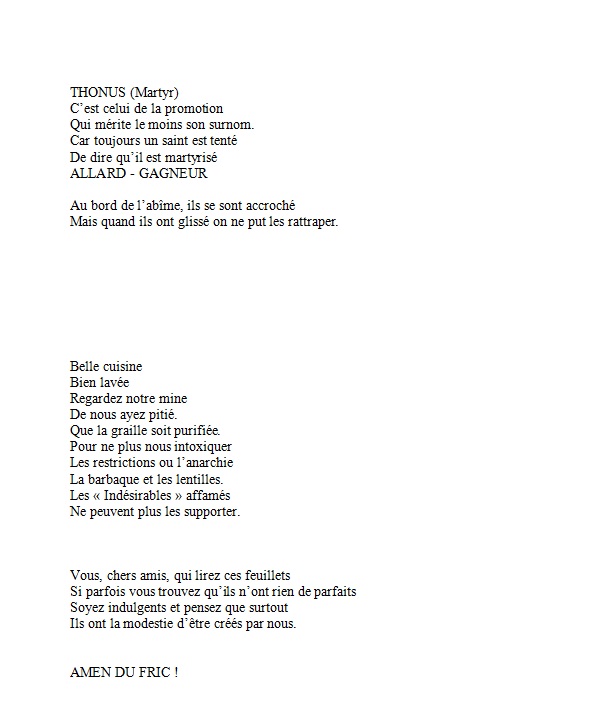 THONUS (Martyr)
C’est celui de la promotion
Qui mérite le moins son surnom.
Car toujours un saint est tenté
De dire qu’il est martyrisé
ALLARD - GAGNEUR

Au bord de l’abîme, ils se sont accroché
Mais quand ils ont glissé on ne put les rattraper.

Belle cuisine
Bien lavée
Regardez notre mine
De nous ayez pitié.
Que la graille soit purifiée.
Pour ne plus nous intoxiquer
Les restrictions ou l’anarchie
La barbaque et les lentilles.
Les « Indésirables » affamés
Ne peuvent plus les supporter.

Vous, chers amis, qui lirez ces feuillets
Si parfois vous trouvez qu’ils n’ont rien de parfaits
Soyez indulgents et pensez que surtout
Ils ont la modestie d’être créés par nous.

AMEN DU FRIC !